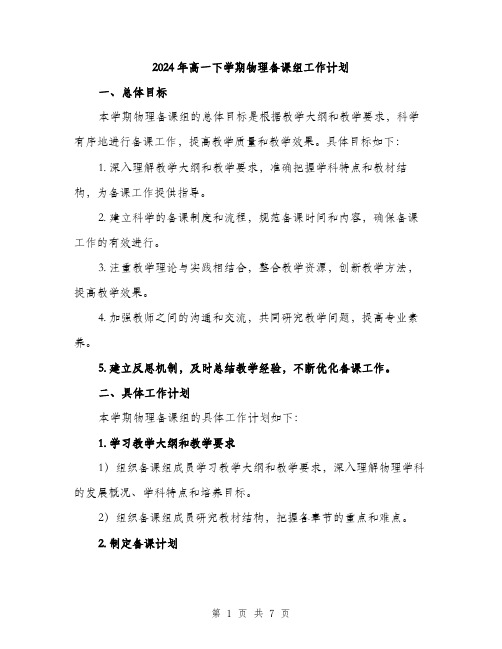 2024年高一下学期物理备课组工作计划

一、总体目标

本学期物理备课组的总体目标是根据教学大纲和教学要求，科学有序地进行备课工作，提高教学质量和教学效果。具体目标如下：

1. 深入理解教学大纲和教学要求，准确把握学科特点和教材结构，为备课工作提供指导。

2. 建立科学的备课制度和流程，规范备课时间和内容，确保备课工作的有效进行。

3. 注重教学理论与实践相结合，整合教学资源，创新教学方法，提高教学效果。

4. 加强教师之间的沟通和交流，共同研究教学问题，提高专业素养。

5. 建立反思机制，及时总结教学经验，不断优化备课工作。

二、具体工作计划

本学期物理备课组的具体工作计划如下：

1. 学习教学大纲和教学要求

1）组织备课组成员学习教学大纲和教学要求，深入理解物理学科的发展概况、学科特点和培养目标。

2）组织备课组成员研究教材结构，把握各章节的重点和难点。

2. 制定备课计划

第 1 页 共 7 页